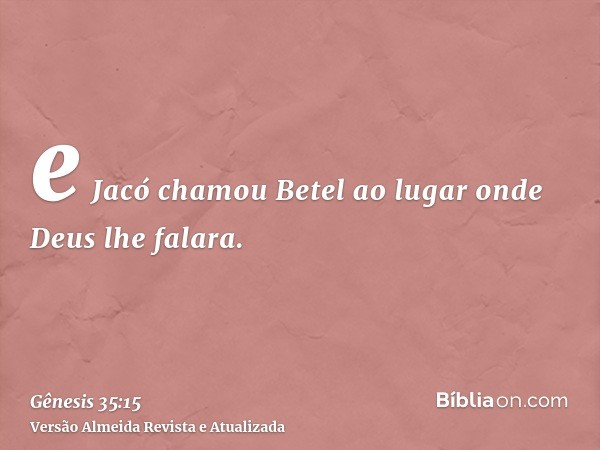 e Jacó chamou Betel ao lugar onde Deus lhe falara.

Gênesis 35:15
Versão Almeida Revista e Atualizada

Bíbliaon.com